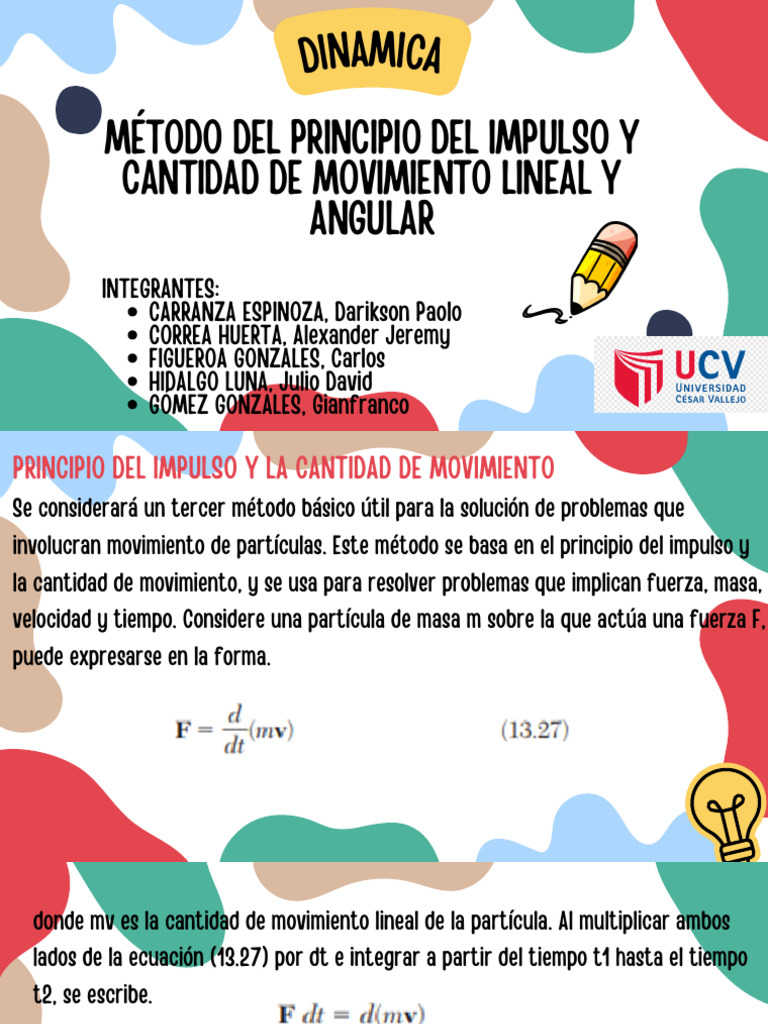 DINAMICA

MÉTODO DEL PRINCIPIO DEL IMPULSO Y CANTIDAD DE MOVIMIENTO LINEAL Y ANGULAR

INTEGRANTES:
- CARRANZA ESPINOZA, Darikson Paolo
- CORREA HUERTA, Alexander Jeremy
- FIGUEROA GONZALES, Carlos
- HIDALGO LUNA, Julio David
- GOMEZ GONZALES, Gianfranco

UCV
UNIVERSIDAD CÉSAR VALLEJO

PRINCIPIO DEL IMPULSO Y LA CANTIDAD DE MOVIMIENTO

Se considerará un tercer método básico útil para la solución de problemas que involucran movimiento de partículas. Este método se basa en el principio del impulso y la cantidad de movimiento, y se usa para resolver problemas que implican fuerza, masa, velocidad y tiempo. Considere una partícula de masa m sobre la que actúa una fuerza F, puede expresarse en la forma.

$\mathbf{F} = \frac{d}{dt}(m\mathbf{v})$ (13.27)

donde mv es la cantidad de movimiento lineal de la partícula. Al multiplicar ambos lados de la ecuación (13.27) por dt e integrar a partir del tiempo t1 hasta el tiempo t2, se escribe.

$\mathbf{F}\,dt = d(m\mathbf{v})$